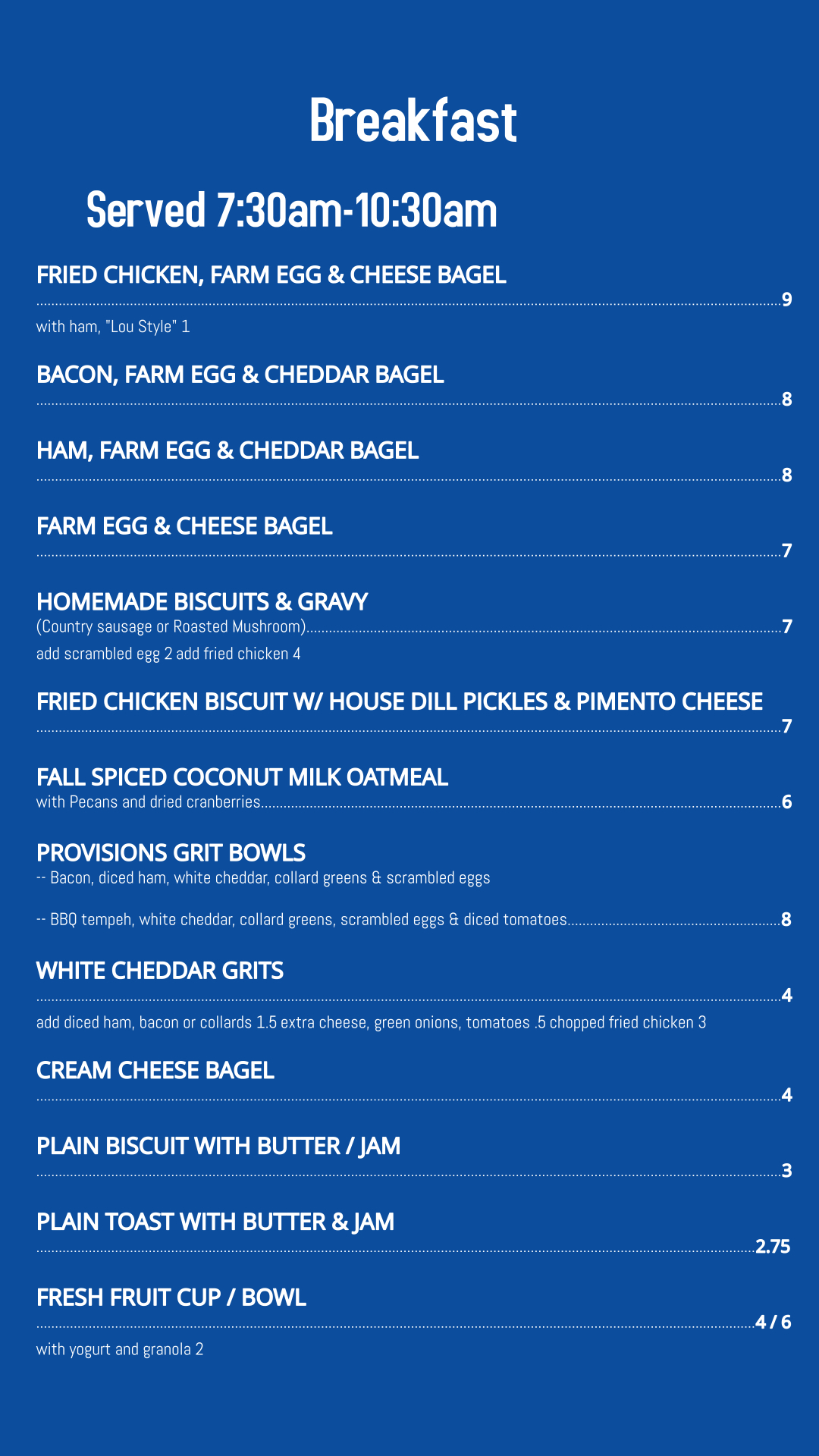 Breakfast

Served 7:30am-10:30am

FRIED CHICKEN, FARM EGG & CHEESE BAGEL
9
with ham, "Lou Style" 1

BACON, FARM EGG & CHEDDAR BAGEL
8

HAM, FARM EGG & CHEDDAR BAGEL
8

FARM EGG & CHEESE BAGEL
7

HOMEMADE BISCUITS & GRAVY
(Country sausage or Roasted Mushroom) 7
add scrambled egg 2 add fried chicken 4

FRIED CHICKEN BISCUIT W/ HOUSE DILL PICKLES & PIMENTO CHEESE
7

FALL SPICED COCONUT MILK OATMEAL
with Pecans and dried cranberries 6

PROVISIONS GRIT BOWLS
-- Bacon, diced ham, white cheddar, collard greens & scrambled eggs

-- BBQ tempeh, white cheddar, collard greens, scrambled eggs & diced tomatoes 8

WHITE CHEDDAR GRITS
4
add diced ham, bacon or collards 1.5 extra cheese, green onions, tomatoes .5 chopped fried chicken 3

CREAM CHEESE BAGEL
4

PLAIN BISCUIT WITH BUTTER / JAM
3

PLAIN TOAST WITH BUTTER & JAM
2.75

FRESH FRUIT CUP / BOWL
4 / 6
with yogurt and granola 2